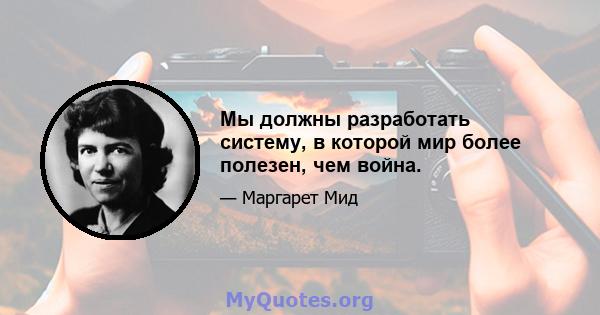 Мы должны разработать систему, в которой мир более полезен, чем война.

— Маргарет Мид

MyQuotes.org